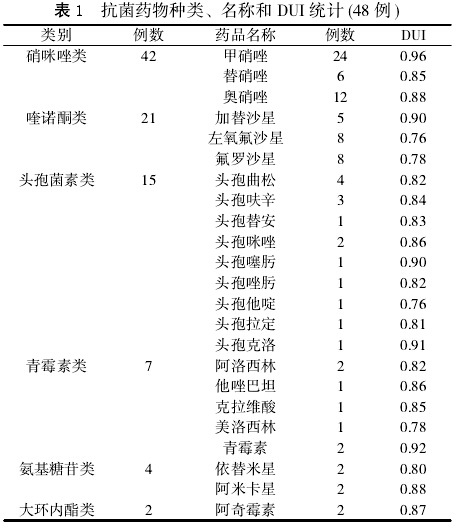 表 1　抗菌药物种类、名称和 DUI 统计 (48 例)

| 类别 | 例数 | 药品名称 | 例数 | DUI |
|---|---|---|---|---|
| 硝咪唑类 | 42 | 甲硝唑 | 24 | 0.96 |
| | | 替硝唑 | 6 | 0.85 |
| | | 奥硝唑 | 12 | 0.88 |
| 喹诺酮类 | 21 | 加替沙星 | 5 | 0.90 |
| | | 左氧氟沙星 | 8 | 0.76 |
| | | 氟罗沙星 | 8 | 0.78 |
| 头孢菌素类 | 15 | 头孢曲松 | 4 | 0.82 |
| | | 头孢呋辛 | 3 | 0.84 |
| | | 头孢替安 | 1 | 0.83 |
| | | 头孢咪唑 | 2 | 0.86 |
| | | 头孢噻肟 | 1 | 0.90 |
| | | 头孢唑肟 | 1 | 0.82 |
| | | 头孢他啶 | 1 | 0.76 |
| | | 头孢拉定 | 1 | 0.81 |
| | | 头孢克洛 | 1 | 0.91 |
| 青霉素类 | 7 | 阿洛西林 | 2 | 0.82 |
| | | 他唑巴坦 | 1 | 0.86 |
| | | 克拉维酸 | 1 | 0.85 |
| | | 美洛西林 | 1 | 0.78 |
| | | 青霉素 | 2 | 0.92 |
| 氨基糖苷类 | 4 | 依替米星 | 2 | 0.80 |
| | | 阿米卡星 | 2 | 0.88 |
| 大环内酯类 | 2 | 阿奇霉素 | 2 | 0.87 |